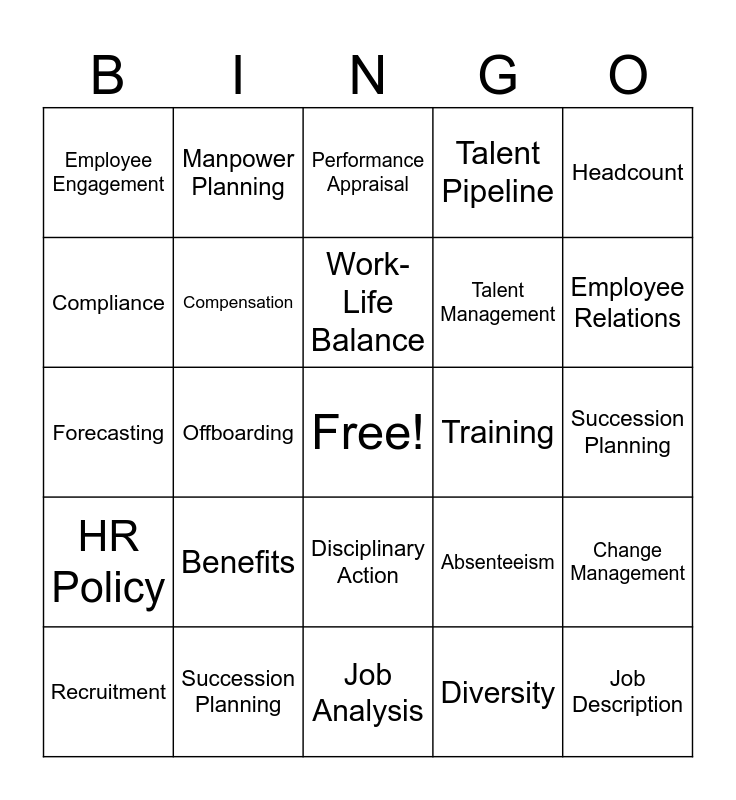 | B | I | N | G | O |
|---|---|---|---|---|
| Employee Engagement | Manpower Planning | Performance Appraisal | Talent Pipeline | Headcount |
| Compliance | Compensation | Work-Life Balance | Talent Management | Employee Relations |
| Forecasting | Offboarding | Free! | Training | Succession Planning |
| HR Policy | Benefits | Disciplinary Action | Absenteeism | Change Management |
| Recruitment | Succession Planning | Job Analysis | Diversity | Job Description |